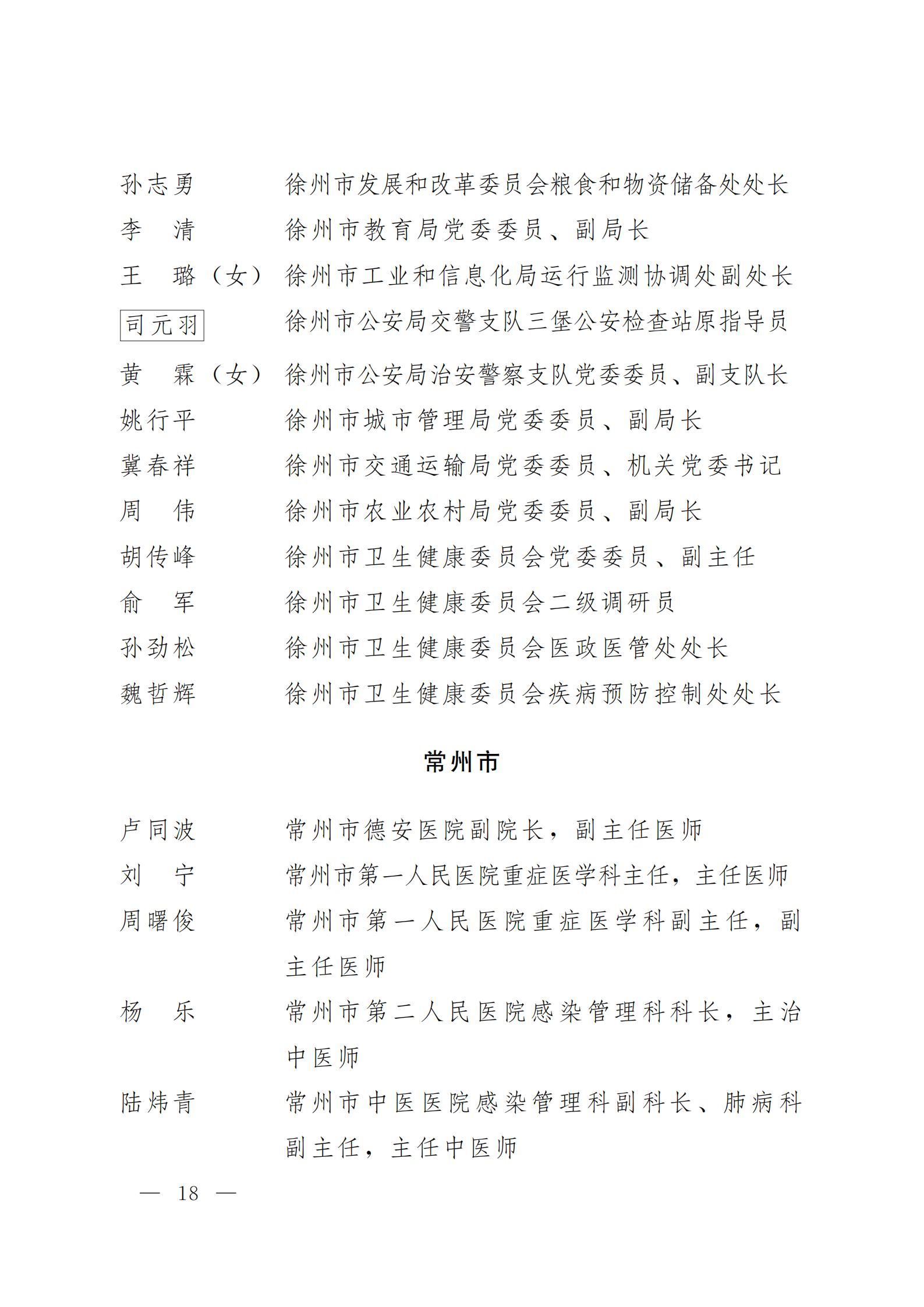 孙志勇　徐州市发展和改革委员会粮食和物资储备处处长
李　清　徐州市教育局党委委员、副局长
王　璐（女）　徐州市工业和信息化局运行监测协调处副处长
司元羽　徐州市公安局交警支队三堡公安检查站原指导员
黄　霖（女）　徐州市公安局治安警察支队党委委员、副支队长
姚行平　徐州市城市管理局党委委员、副局长
冀春祥　徐州市交通运输局党委委员、机关党委书记
周　伟　徐州市农业农村局党委委员、副局长
胡传峰　徐州市卫生健康委员会党委委员、副主任
俞　军　徐州市卫生健康委员会二级调研员
孙劲松　徐州市卫生健康委员会医政医管处处长
魏哲辉　徐州市卫生健康委员会疾病预防控制处处长

常州市

卢同波　常州市德安医院副院长，副主任医师
刘　宁　常州市第一人民医院重症医学科主任，主任医师
周曙俊　常州市第一人民医院重症医学科副主任，副主任医师
杨　乐　常州市第二人民医院感染管理科科长，主治中医师
陆炜青　常州市中医医院感染管理科副科长、肺病科副主任，主任中医师

— 18 —